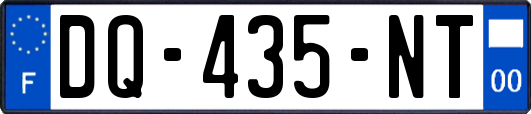 F

DQ-435-NT

00